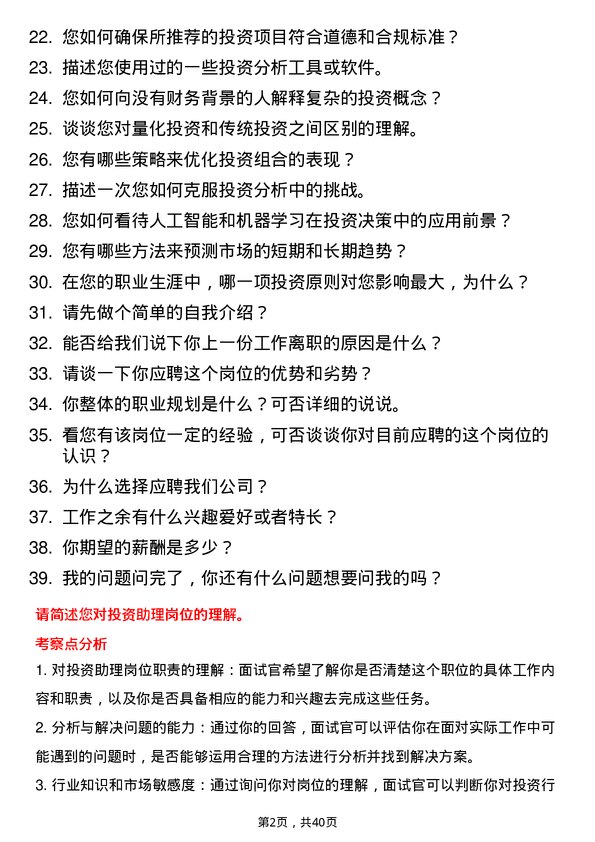 22. 您如何确保所推荐的投资项目符合道德和合规标准？
23. 描述您使用过的一些投资分析工具或软件。
24. 您如何向没有财务背景的人解释复杂的投资概念？
25. 谈谈您对量化投资和传统投资之间区别的理解。
26. 您有哪些策略来优化投资组合的表现？
27. 描述一次您如何克服投资分析中的挑战。
28. 您如何看待人工智能和机器学习在投资决策中的应用前景？
29. 您有哪些方法来预测市场的短期和长期趋势？
30. 在您的职业生涯中，哪一项投资原则对您影响最大，为什么？
31. 请先做个简单的自我介绍？
32. 能否给我们说下你上一份工作离职的原因是什么？
33. 请谈一下你应聘这个岗位的优势和劣势？
34. 你整体的职业规划是什么？可否详细的说说。
35. 看您有该岗位一定的经验，可否谈谈你对目前应聘的这个岗位的认识？
36. 为什么选择应聘我们公司？
37. 工作之余有什么兴趣爱好或者特长？
38. 你期望的薪酬是多少？
39. 我的问题问完了，你还有什么问题想要问我的吗？

请简述您对投资助理岗位的理解。

考察点分析

1. 对投资助理岗位职责的理解：面试官希望了解你是否清楚这个职位的具体工作内容和职责，以及你是否具备相应的能力和兴趣去完成这些任务。

2. 分析与解决问题的能力：通过你的回答，面试官可以评估你在面对实际工作中可能遇到的问题时，是否能够运用合理的方法进行分析并找到解决方案。

3. 行业知识和市场敏感度：通过询问你对岗位的理解，面试官可以判断你对投资行

第2页，共40页